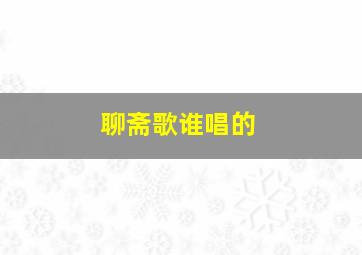 聊斋歌谁唱的